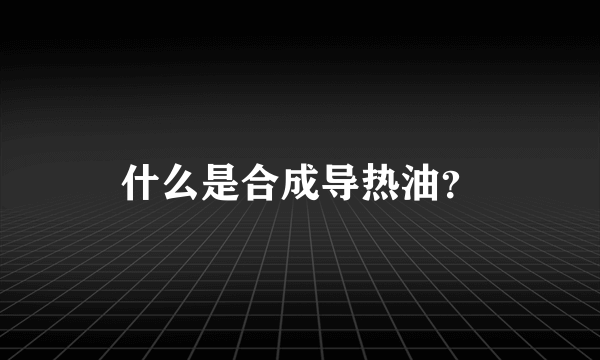 什么是合成导热油?